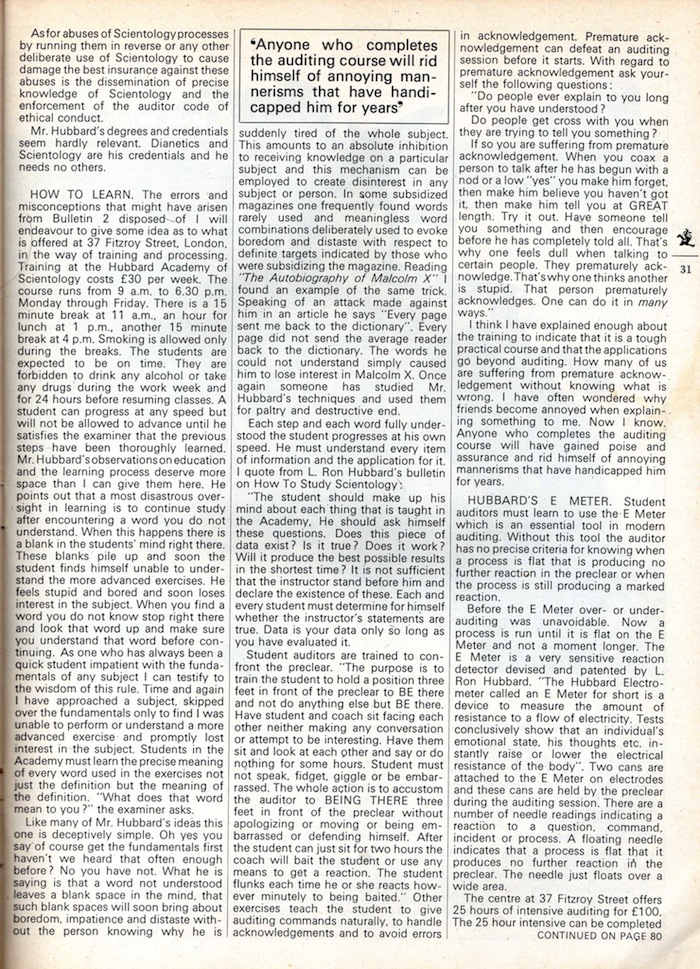 As for abuses of Scientology processes by running them in reverse or any other deliberate use of Scientology to cause damage the best insurance against these abuses is the dissemination of precise knowledge of Scientology and the enforcement of the auditor code of ethical conduct.

Mr. Hubbard's degrees and credentials seem hardly relevant. Dianetics and Scientology are his credentials and he needs no others.

HOW TO LEARN. The errors and misconceptions that might have arisen from Bulletin 2 disposed of I will endeavour to give some idea as to what is offered at 37 Fitzroy Street, London, in the way of training and processing. Training at the Hubbard Academy of Scientology costs £30 per week. The course runs from 9 a.m. to 6.30 p.m. Monday through Friday. There is a 15 minute break at 11 a.m., an hour for lunch at 1 p.m., another 15 minute break at 4 p.m. Smoking is allowed only during the breaks. The students are expected to be on time. They are forbidden to drink any alcohol or take any drugs during the work week and for 24 hours before resuming classes. A student can progress at any speed but will not be allowed to advance until he satisfies the examiner that the previous steps have been thoroughly learned. Mr. Hubbard's observations on education and the learning process deserve more space than I can give them here. He points out that a most disastrous oversight in learning is to continue study after encountering a word you do not understand. When this happens there is a blank in the students' mind right there. These blanks pile up and soon the student finds himself unable to understand the more advanced exercises. He feels stupid and bored and soon loses interest in the subject. When you find a word you do not know stop right there and look that word up and make sure you understand that word before continuing. As one who has always been a quick student impatient with the fundamentals of any subject I can testify to the wisdom of this rule. Time and again I have approached a subject, skipped over the fundamentals only to find I was unable to perform or understand a more advanced exercise and promptly lost interest in the subject. Students in the Academy must learn the precise meaning of every word used in the exercises not just the definition but the meaning of the definition. "What does that word mean to you?" the examiner asks.

Like many of Mr. Hubbard's ideas this one is deceptively simple. Oh yes you say of course get the fundamentals first haven't we heard that often enough before? No you have not. What he is saying is that a word not understood leaves a blank space in the mind, that such blank spaces will soon bring about boredom, impatience and distaste without the person knowing why he is

"Anyone who completes the auditing course will rid himself of annoying mannerisms that have handicapped him for years"

suddenly tired of the whole subject. This amounts to an absolute inhibition to receiving knowledge on a particular subject and this mechanism can be employed to create disinterest in any subject or person. In some subsidized magazines one frequently found words rarely used and meaningless word combinations deliberately used to evoke boredom and distaste with respect to definite targets indicated by those who were subsidizing the magazine. Reading "The Autobiography of Malcolm X" I found an example of the same trick. Speaking of an attack made against him in an article he says "Every page sent me back to the dictionary". Every page did not send the average reader back to the dictionary. The words he could not understand simply caused him to lose interest in Malcolm X. Once again someone has studied Mr. Hubbard's techniques and used them for paltry and destructive end.

Each step and each word fully understood the student progresses at his own speed. He must understand every item of information and the application for it. I quote from L. Ron Hubbard's bulletin on How To Study Scientology:

"The student should make up his mind about each thing that is taught in the Academy. He should ask himself these questions. Does this piece of data exist? Is it true? Does it work? Will it produce the best possible results in the shortest time? It is not sufficient that the instructor stand before him and declare the existence of these. Each and every student must determine for himself whether the instructor's statements are true. Data is your data only so long as you have evaluated it.

Student auditors are trained to confront the preclear. "The purpose is to train the student to hold a position three feet in front of the preclear to BE there and not do anything else but BE there. Have student and coach sit facing each other neither making any conversation or attempt to be interesting. Have them sit and look at each other and say or do nothing for some hours. Student must not speak, fidget, giggle or be embarrassed. The whole action is to accustom the auditor to BEING THERE three feet in front of the preclear without apologizing or moving or being embarrassed or defending himself. After the student can just sit for two hours the coach will bait the student or use any means to get a reaction. The student flunks each time he or she reacts however minutely to being baited." Other exercises teach the student to give auditing commands naturally, to handle acknowledgements and to avoid errors

in acknowledgement. Premature acknowledgement can defeat an auditing session before it starts. With regard to premature acknowledgement ask yourself the following questions:

"Do people ever explain to you long after you have understood?

Do people get cross with you when they are trying to tell you something?

If so you are suffering from premature acknowledgement. When you coax a person to talk after he has begun with a nod or a low "yes" you make him forget, then make him believe you haven't got it, then make him tell you at GREAT length. Try it out. Have someone tell you something and then encourage before he has completely told all. That's why one feels dull when talking to certain people. They prematurely acknowledge. That's why one thinks another is stupid. That person prematurely acknowledges. One can do it in many ways."

I think I have explained enough about the training to indicate that it is a tough practical course and that the applications go beyond auditing. How many of us are suffering from premature acknowledgement without knowing what is wrong. I have often wondered why friends become annoyed when explaining something to me. Now I know. Anyone who completes the auditing course will have gained poise and assurance and rid himself of annoying mannerisms that have handicapped him for years.

HUBBARD'S E METER. Student auditors must learn to use the E Meter which is an essential tool in modern auditing. Without this tool the auditor has no precise criteria for knowing when a process is flat that is producing no further reaction in the preclear or when the process is still producing a marked reaction.

Before the E Meter over- or under-auditing was unavoidable. Now a process is run until it is flat on the E Meter and not a moment longer. The E Meter is a very sensitive reaction detector devised and patented by L. Ron Hubbard. "The Hubbard Electrometer called an E Meter for short is a device to measure the amount of resistance to a flow of electricity. Tests conclusively show that an individual's emotional state, his thoughts etc. instantly raise or lower the electrical resistance of the body". Two cans are attached to the E Meter on electrodes and these cans are held by the preclear during the auditing session. There are a number of needle readings indicating a reaction to a question, command, incident or process. A floating needle indicates that a process is flat that it produces no further reaction in the preclear. The needle just floats over a wide area.

The centre at 37 Fitzroy Street offers 25 hours of intensive auditing for £100. The 25 hour intensive can be completed

CONTINUED ON PAGE 80

31